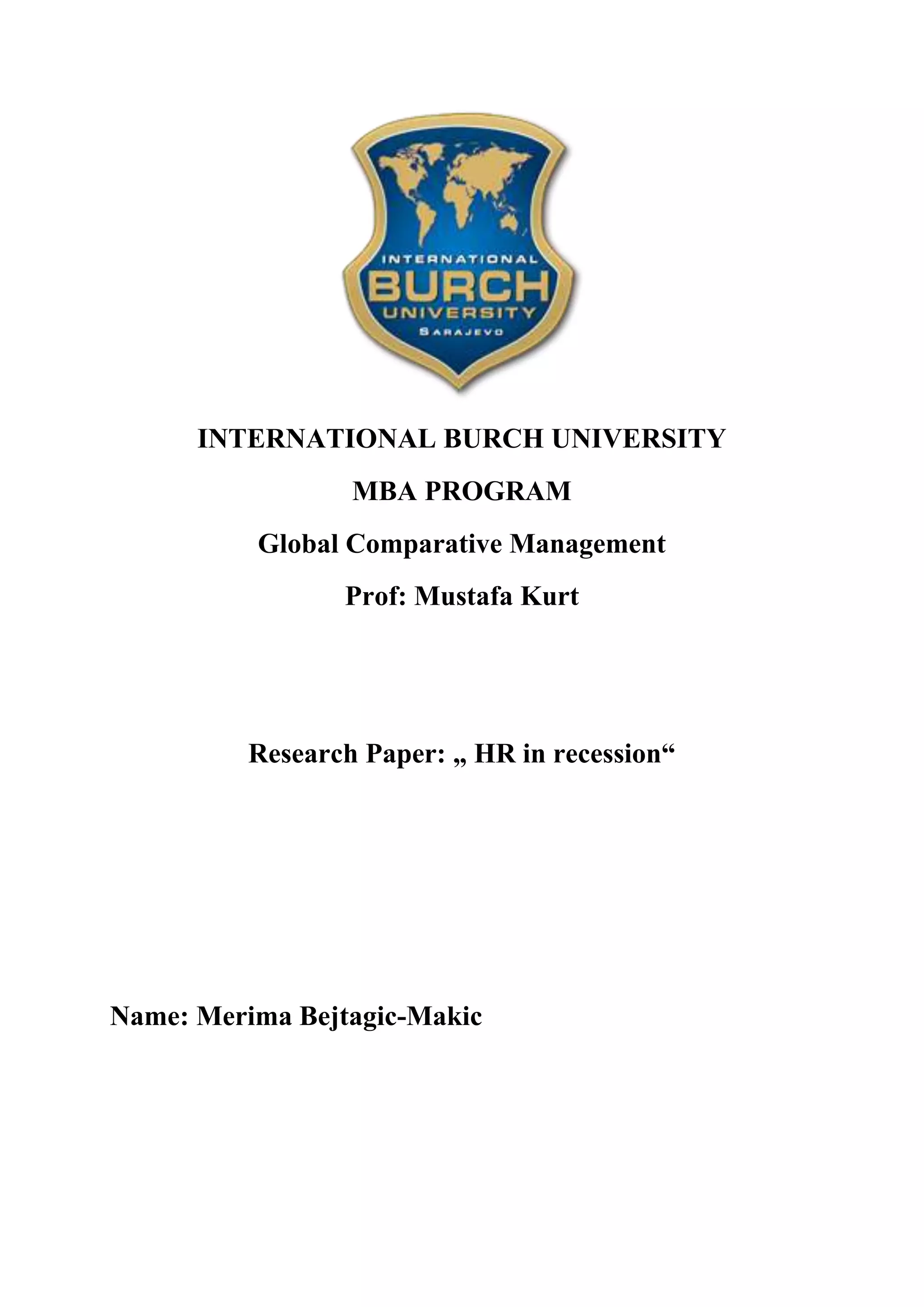 INTERNATIONAL
BURCH
UNIVERSITY
SARAJEVO

INTERNATIONAL BURCH UNIVERSITY

MBA PROGRAM

Global Comparative Management

Prof: Mustafa Kurt

Research Paper: „ HR in recession“

Name: Merima Bejtagic-Makic